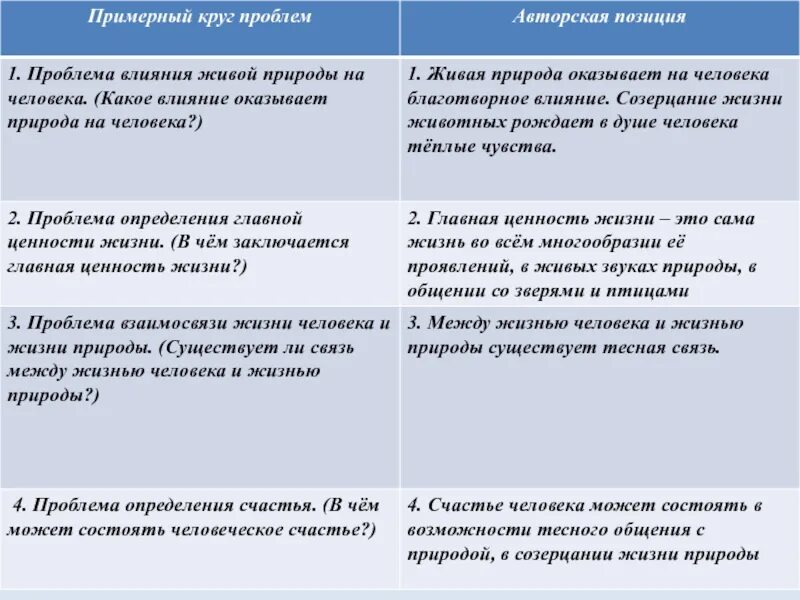 | Примерный круг проблем | Авторская позиция |
|---|---|
| 1. Проблема влияния живой природы на человека. (Какое влияние оказывает природа на человека?) | 1. Живая природа оказывает на человека благотворное влияние. Созерцание жизни животных рождает в душе человека тёплые чувства. |
| 2. Проблема определения главной ценности жизни. (В чём заключается главная ценность жизни?) | 2. Главная ценность жизни – это сама жизнь во всём многообразии её проявлений, в живых звуках природы, в общении со зверями и птицами |
| 3. Проблема взаимосвязи жизни человека и жизни природы. (Существует ли связь между жизнью человека и жизнью природы?) | 3. Между жизнью человека и жизнью природы существует тесная связь. |
| 4. Проблема определения счастья. (В чём может состоять человеческое счастье?) | 4. Счастье человека может состоять в возможности тесного общения с природой, в созерцании жизни природы |